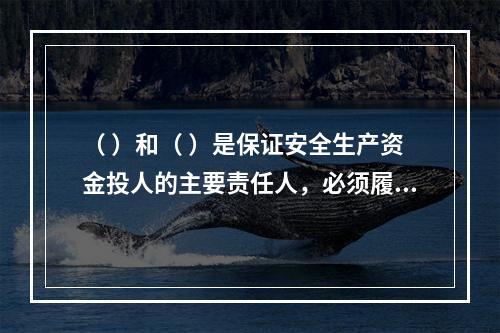 （）和（）是保证安全生产资金投人的主要责任人，必须履...